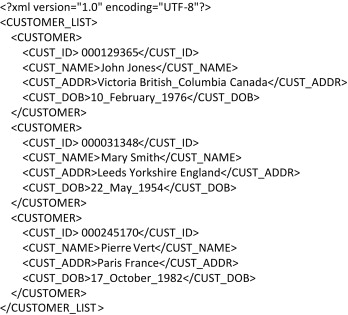 <?xml version="1.0" encoding="UTF-8"?>
<CUSTOMER_LIST>
<CUSTOMER>
<CUST_ID> 000129365</CUST_ID>
<CUST_NAME>John Jones</CUST_NAME>
<CUST_ADDR>Victoria British_Columbia Canada</CUST_ADDR>
<CUST_DOB>10_February_1976</CUST_DOB>
</CUSTOMER>
<CUSTOMER>
<CUST_ID> 000031348</CUST_ID>
<CUST_NAME>Mary Smith</CUST_NAME>
<CUST_ADDR>Leeds Yorkshire England</CUST_ADDR>
<CUST_DOB>22_May_1954</CUST_DOB>
</CUSTOMER>
<CUSTOMER>
<CUST_ID> 000245170</CUST_ID>
<CUST_NAME>Pierre Vert</CUST_NAME>
<CUST_ADDR>Paris France</CUST_ADDR>
<CUST_DOB>17_October_1982</CUST_DOB>
</CUSTOMER>
</CUSTOMER_LIST>